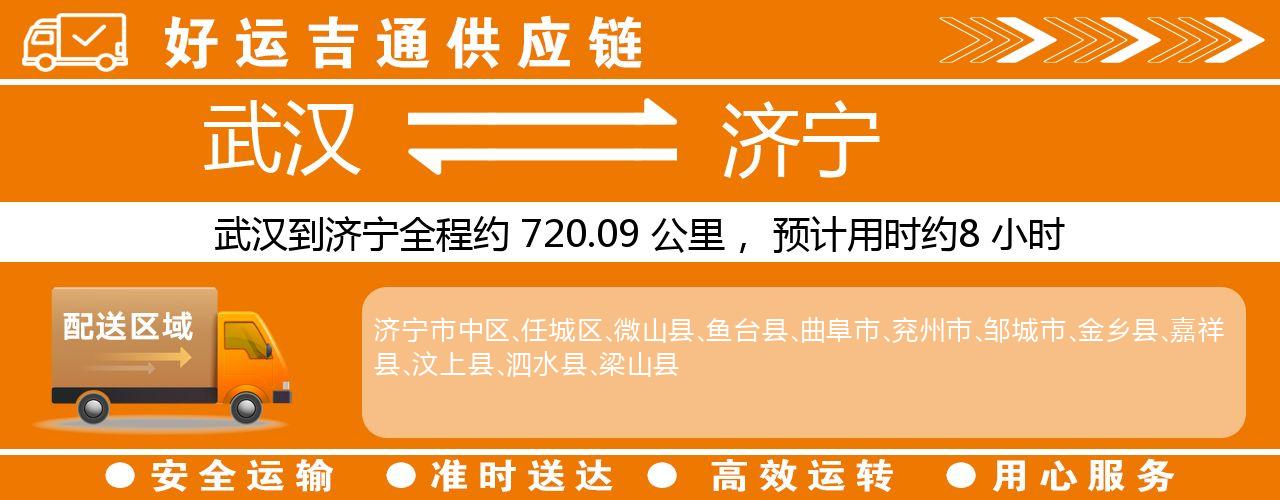 好运吉通供应链

武汉 济宁

武汉到济宁全程约 720.09 公里， 预计用时约8 小时

配送区域

济宁市中区、任城区、微山县、鱼台县、曲阜市、兖州市、邹城市、金乡县、嘉祥县、汶上县、泗水县、梁山县

● 安全运输 ● 准时送达 ● 高效运转 ● 用心服务